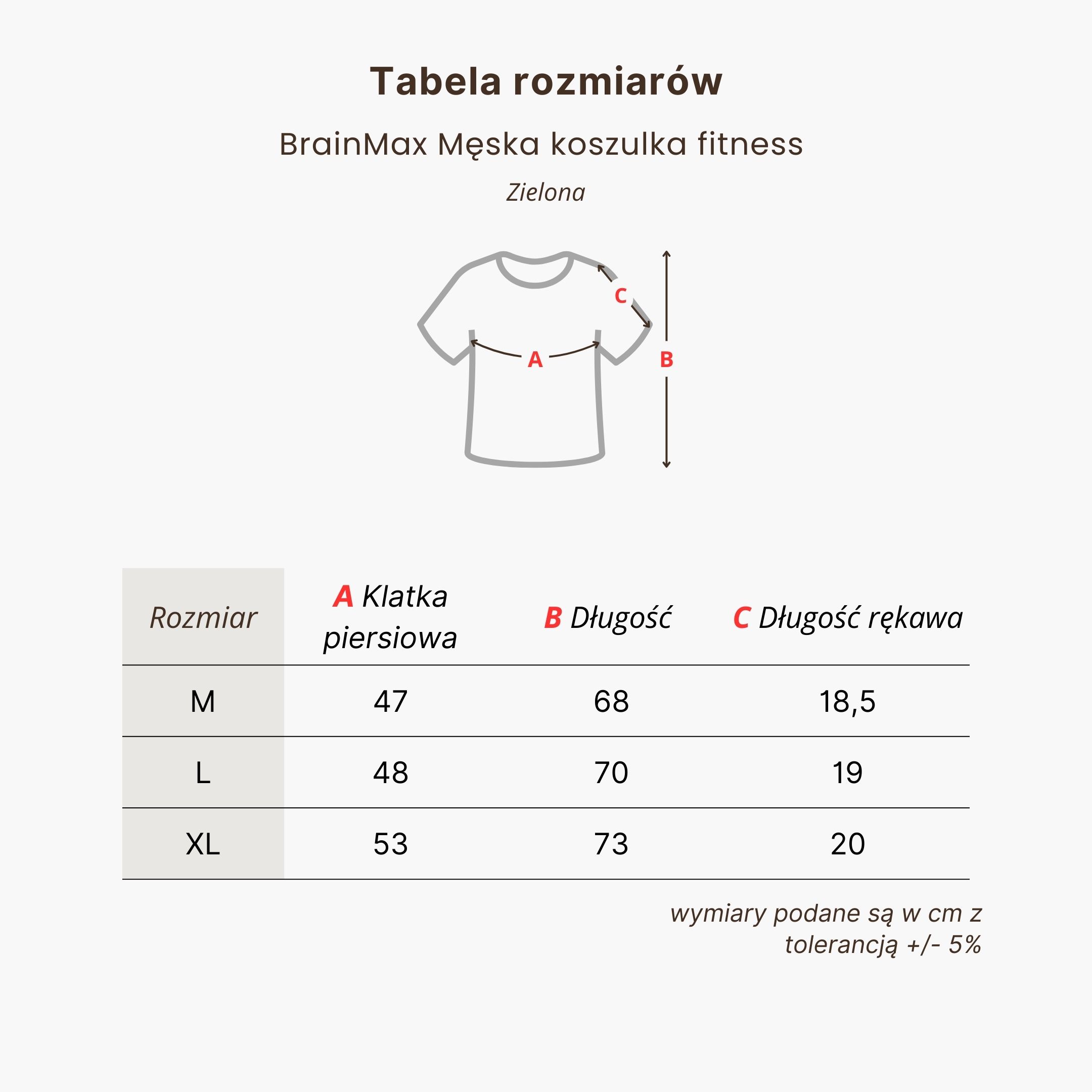 Tabela rozmiarów

BrainMax Męska koszulka fitness

Zielona

C
A
B

| Rozmiar | A Klatka piersiowa | B Długość | C Długość rękawa |
|---|---|---|---|
| M | 47 | 68 | 18,5 |
| L | 48 | 70 | 19 |
| XL | 53 | 73 | 20 |

wymiary podane są w cm z tolerancją +/- 5%